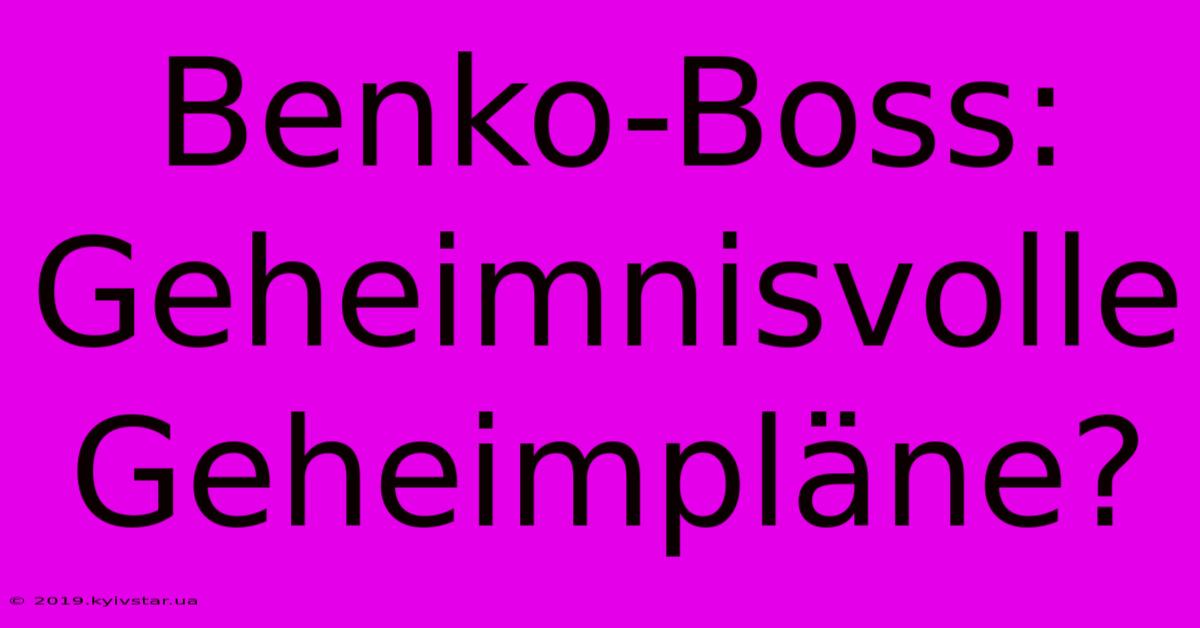 Benko-Boss: Geheimnisvolle Geheimpläne?

© 2019.kyivstar.ua